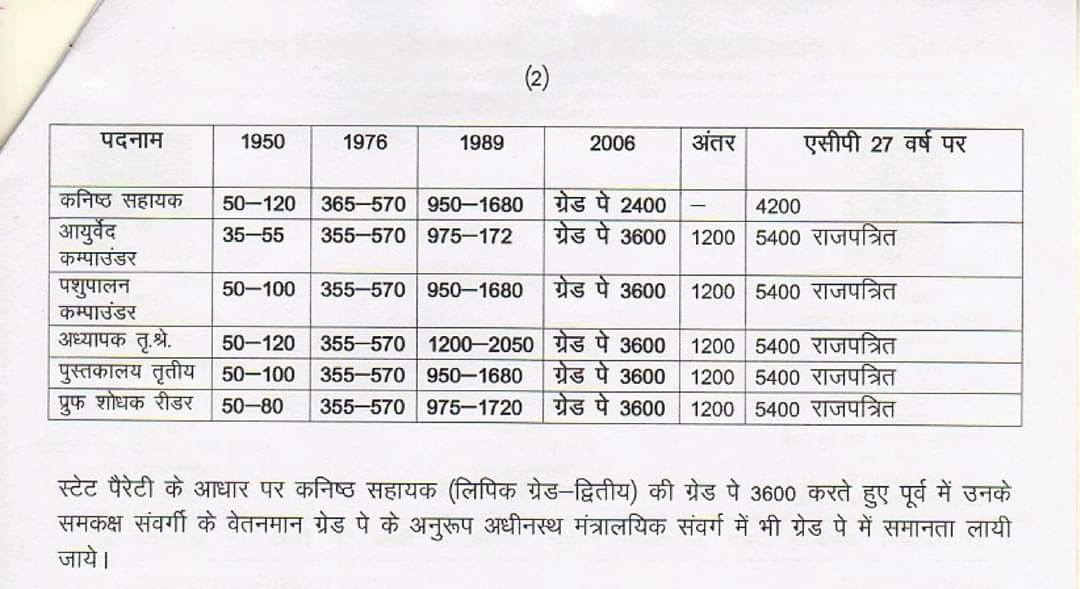 (2)

| पदनाम | 1950 | 1976 | 1989 | 2006 | अंतर | एसीपी 27 वर्ष पर |
|---|---|---|---|---|---|---|
| कनिष्ठ सहायक | 50–120 | 365–570 | 950–1680 | ग्रेड पे 2400 | – | 4200 |
| आयुर्वेद कम्पाउंडर | 35–55 | 355–570 | 975–172 | ग्रेड पे 3600 | 1200 | 5400 राजपत्रित |
| पशुपालन कम्पाउंडर | 50–100 | 355–570 | 950–1680 | ग्रेड पे 3600 | 1200 | 5400 राजपत्रित |
| अध्यापक तृ.श्रे. | 50–120 | 355–570 | 1200–2050 | ग्रेड पे 3600 | 1200 | 5400 राजपत्रित |
| पुस्तकालय तृतीय | 50–100 | 355–570 | 950–1680 | ग्रेड पे 3600 | 1200 | 5400 राजपत्रित |
| प्रुफ शोधक रीडर | 50–80 | 355–570 | 975–1720 | ग्रेड पे 3600 | 1200 | 5400 राजपत्रित |

स्टेट पैरेटी के आधार पर कनिष्ठ सहायक (लिपिक ग्रेड–द्वितीय) की ग्रेड पे 3600 करते हुए पूर्व में उनके समकक्ष संवर्गी के वेतनमान ग्रेड पे के अनुरूप अधीनस्थ मंत्रालयिक संवर्ग में भी ग्रेड पे में समानता लायी जाये।